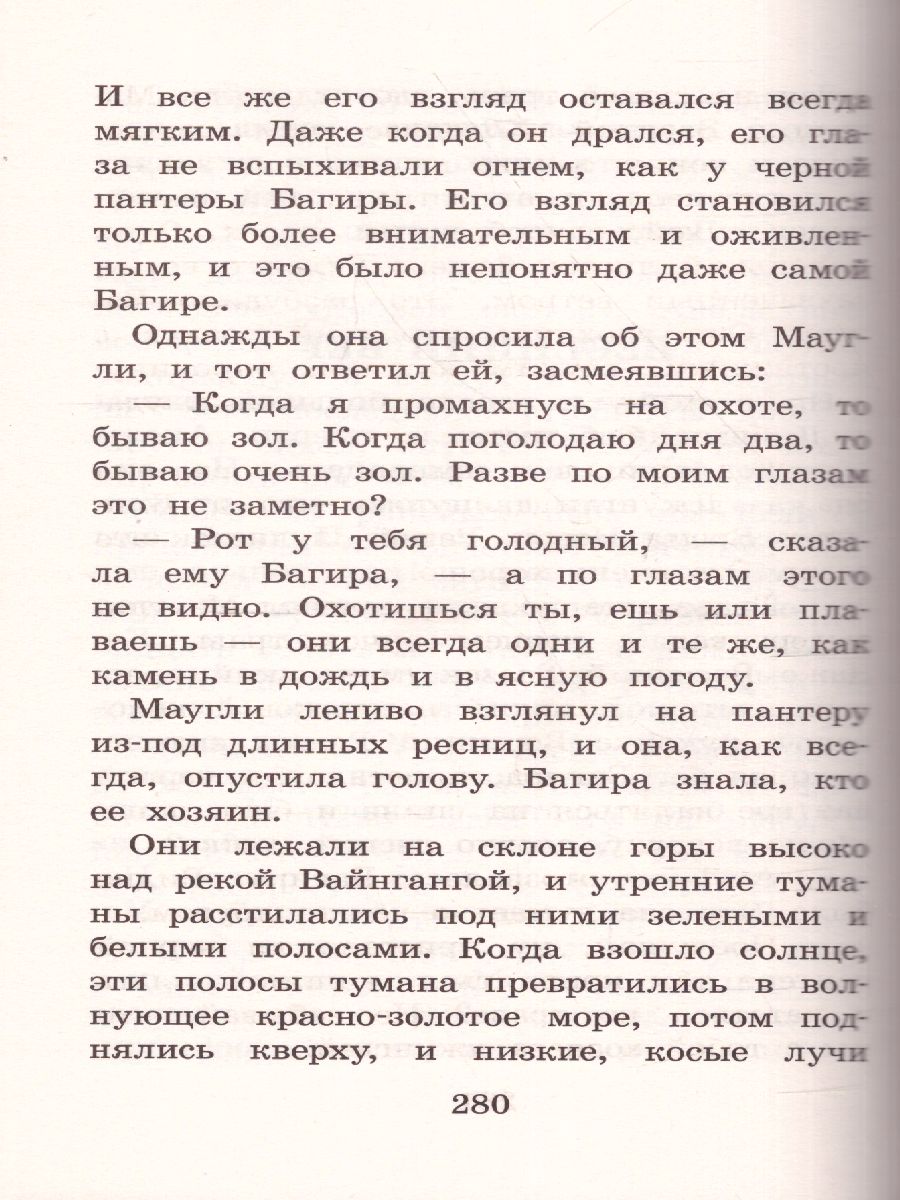 И все же его взгляд оставался всегда мягким. Даже когда он дрался, его глаза не вспыхивали огнем, как у черной пантеры Багиры. Его взгляд становился только более внимательным и оживленным, и это было непонятно даже самой Багире.

Однажды она спросила об этом Маугли, и тот ответил ей, засмеявшись:

— Когда я промахнусь на охоте, то бываю зол. Когда поголодаю дня два, то бываю очень зол. Разве по моим глазам это не заметно?

— Рот у тебя голодный, — сказала ему Багира, — а по глазам этого не видно. Охотишься ты, ешь или плаваешь — они всегда одни и те же, как камень в дождь и в ясную погоду.

Маугли лениво взглянул на пантеру из-под длинных ресниц, и она, как всегда, опустила голову. Багира знала, кто ее хозяин.

Они лежали на склоне горы высоко над рекой Вайнгангой, и утренние туманы расстилались под ними зелеными и белыми полосами. Когда взошло солнце, эти полосы тумана превратились в волнующее красно-золотое море, потом поднялись кверху, и низкие, косые лучи

280